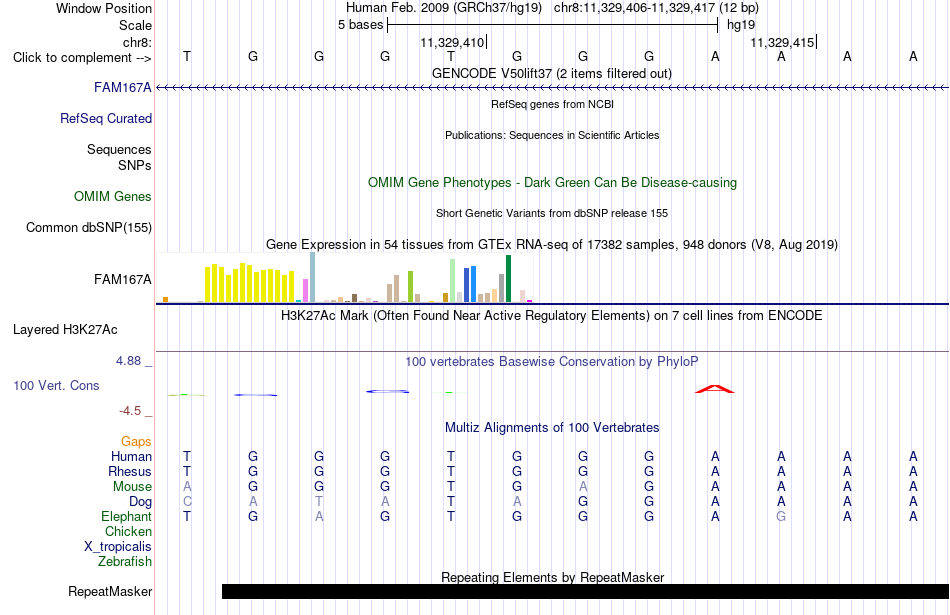 Window Position Human Feb. 2009 (GRCh37/hg19) chr8:11,329,406-11,329,417 (12 bp)
Scale 5 bases hg19
chr8: 11,329,410 11,329,415
Click to complement --> T G G G T G G G A A A A
GENCODE V50lift37 (2 items filtered out)
FAM167A
RefSeq genes from NCBI
RefSeq Curated
Publications: Sequences in Scientific Articles
Sequences
SNPs
OMIM Gene Phenotypes - Dark Green Can Be Disease-causing
OMIM Genes
Short Genetic Variants from dbSNP release 155
Common dbSNP(155)
Gene Expression in 54 tissues from GTEx RNA-seq of 17382 samples, 948 donors (V8, Aug 2019)
FAM167A
H3K27Ac Mark (Often Found Near Active Regulatory Elements) on 7 cell lines from ENCODE
Layered H3K27Ac
4.88 _
100 vertebrates Basewise Conservation by PhyloP
100 Vert. Cons
-4.5 _
Multiz Alignments of 100 Vertebrates
Gaps
Human T G G G T G G G A A A A
Rhesus T G G G T G G G A A A A
Mouse A G G G T G A G A A A A
Dog C A T A T A G G A A A A
Elephant T G A G T G G G A G A A
Chicken
X_tropicalis
Zebrafish
Repeating Elements by RepeatMasker
RepeatMasker